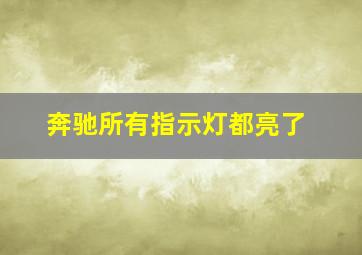 奔驰所有指示灯都亮了